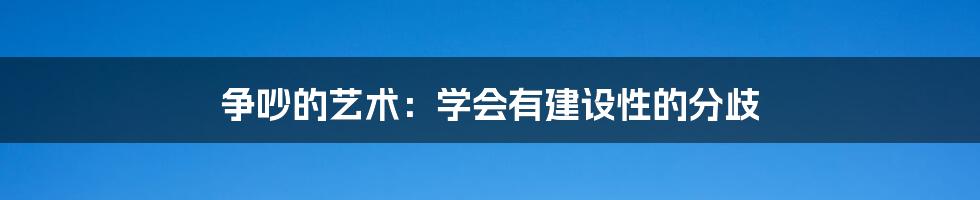 争吵的艺术：学会有建设性的分歧